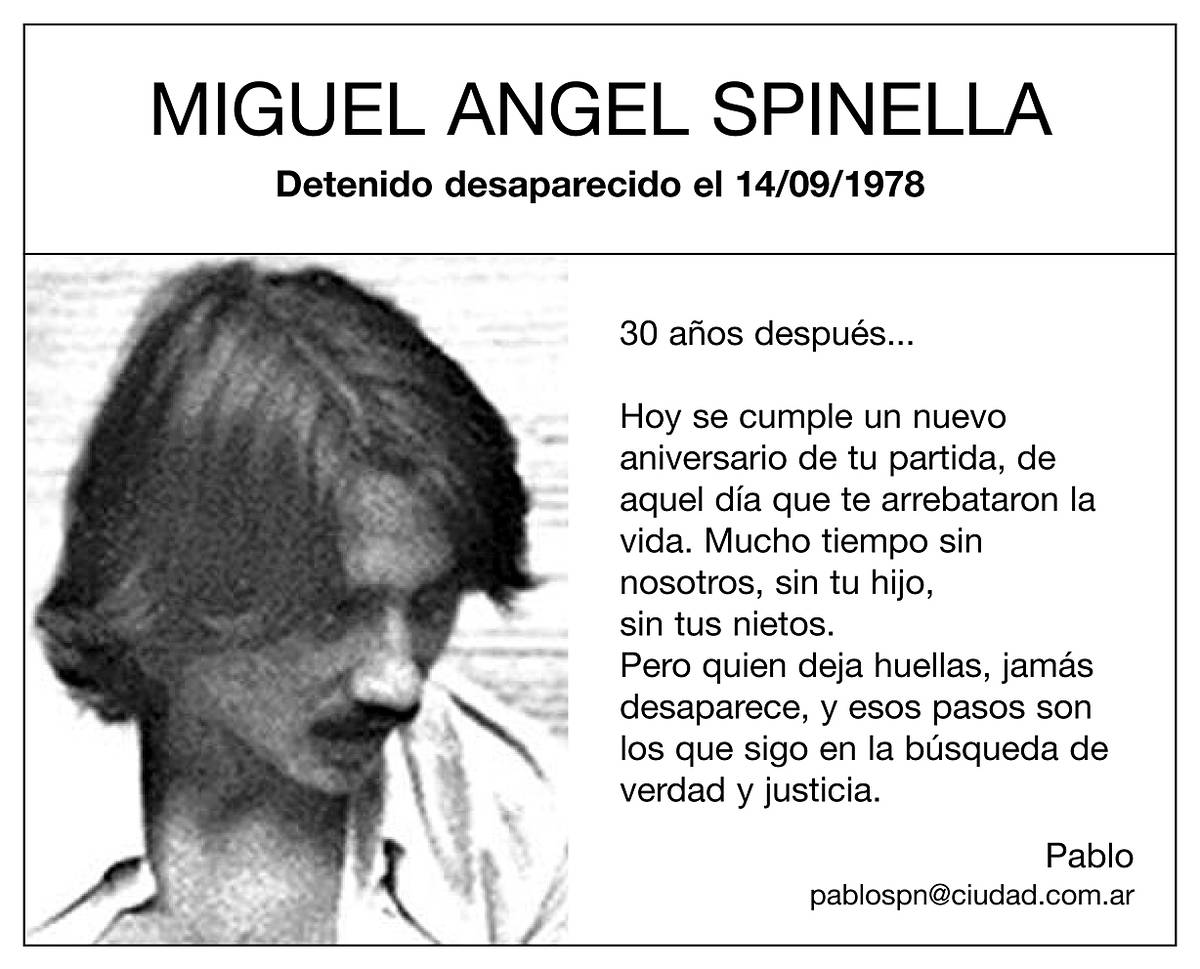 MIGUEL ANGEL SPINELLA

Detenido desaparecido el 14/09/1978

30 años después...

Hoy se cumple un nuevo aniversario de tu partida, de aquel día que te arrebataron la vida. Mucho tiempo sin nosotros, sin tu hijo, sin tus nietos.
Pero quien deja huellas, jamás desaparece, y esos pasos son los que sigo en la búsqueda de verdad y justicia.

Pablo
pablospn@ciudad.com.ar